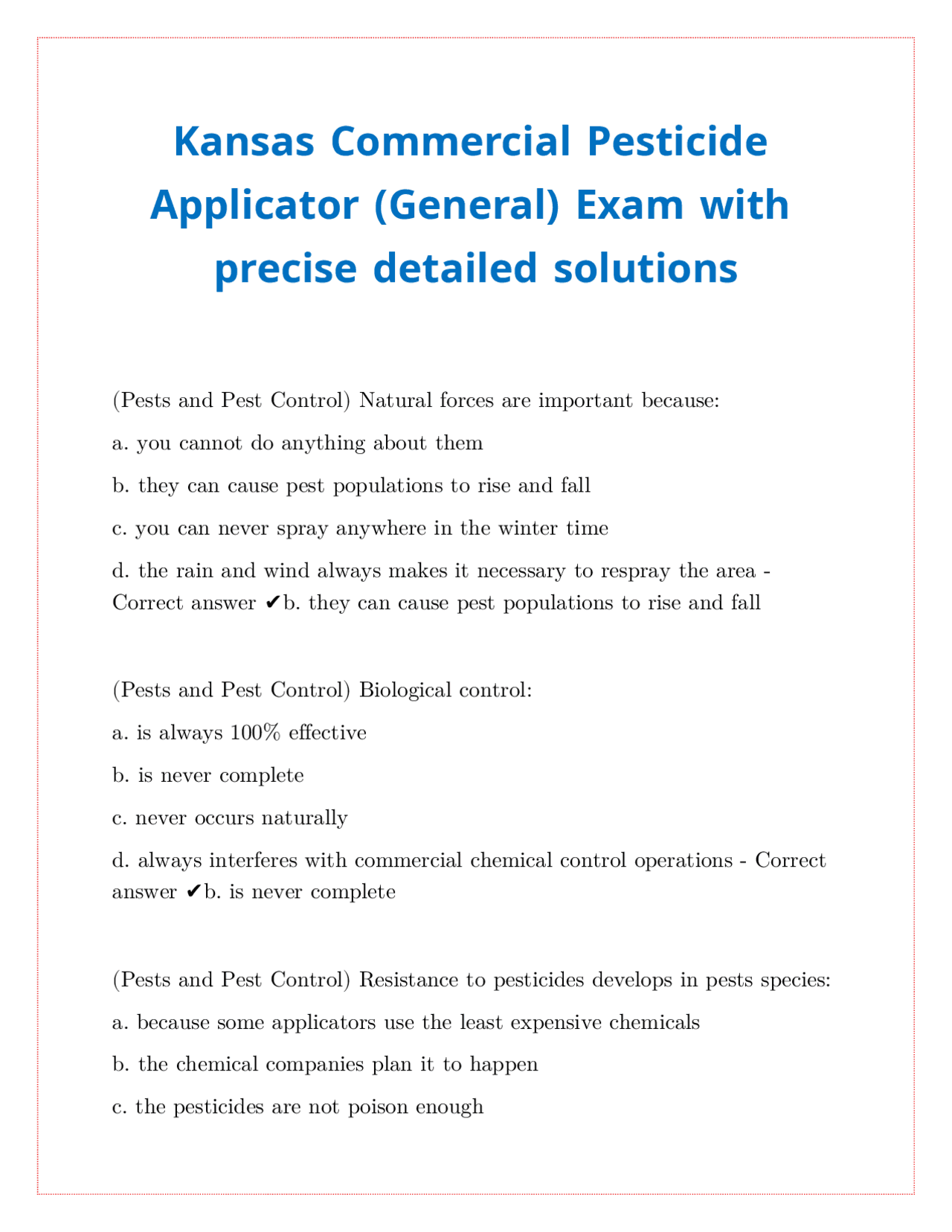 Kansas Commercial Pesticide Applicator (General) Exam with precise detailed solutions

(Pests and Pest Control) Natural forces are important because:

a. you cannot do anything about them

b. they can cause pest populations to rise and fall

c. you can never spray anywhere in the winter time

d. the rain and wind always makes it necessary to respray the area - Correct answer ✔b. they can cause pest populations to rise and fall

(Pests and Pest Control) Biological control:

a. is always 100% effective

b. is never complete

c. never occurs naturally

d. always interferes with commercial chemical control operations - Correct answer ✔b. is never complete

(Pests and Pest Control) Resistance to pesticides develops in pests species:

a. because some applicators use the least expensive chemicals

b. the chemical companies plan it to happen

c. the pesticides are not poison enough